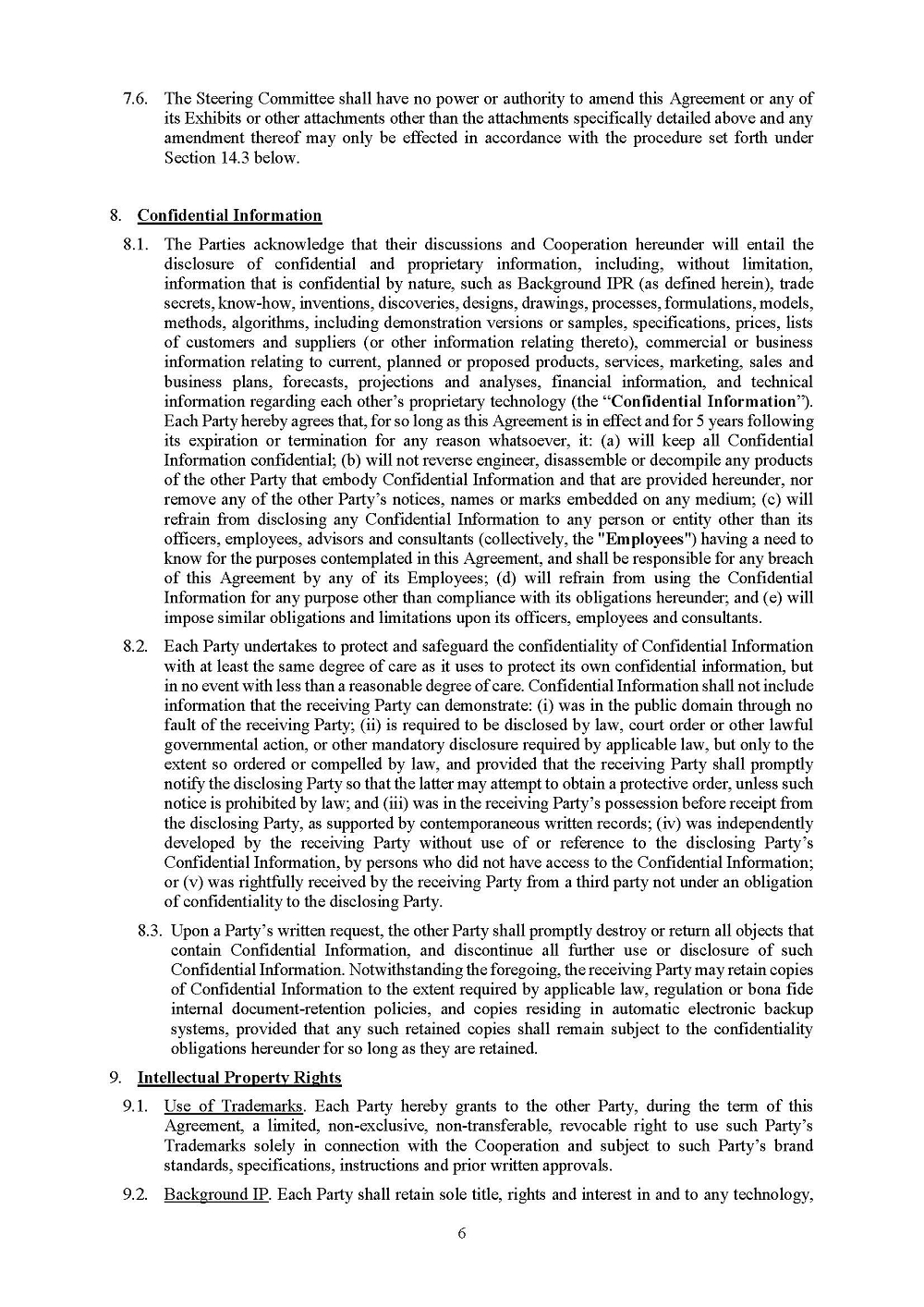 7.6. The Steering Committee shall have no power or authority to amend this Agreement or any of its Exhibits or other attachments other than the attachments specifically detailed above and any amendment thereof may only be effected in accordance with the procedure set forth under Section 14.3 below.

8. Confidential Information

8.1. The Parties acknowledge that their discussions and Cooperation hereunder will entail the disclosure of confidential and proprietary information, including, without limitation, information that is confidential by nature, such as Background IPR (as defined herein), trade secrets, know-how, inventions, discoveries, designs, drawings, processes, formulations, models, methods, algorithms, including demonstration versions or samples, specifications, prices, lists of customers and suppliers (or other information relating thereto), commercial or business information relating to current, planned or proposed products, services, marketing, sales and business plans, forecasts, projections and analyses, financial information, and technical information regarding each other's proprietary technology (the "Confidential Information"). Each Party hereby agrees that, for so long as this Agreement is in effect and for 5 years following its expiration or termination for any reason whatsoever, it: (a) will keep all Confidential Information confidential; (b) will not reverse engineer, disassemble or decompile any products of the other Party that embody Confidential Information and that are provided hereunder, nor remove any of the other Party's notices, names or marks embedded on any medium; (c) will refrain from disclosing any Confidential Information to any person or entity other than its officers, employees, advisors and consultants (collectively, the "Employees") having a need to know for the purposes contemplated in this Agreement, and shall be responsible for any breach of this Agreement by any of its Employees; (d) will refrain from using the Confidential Information for any purpose other than compliance with its obligations hereunder; and (e) will impose similar obligations and limitations upon its officers, employees and consultants.

8.2. Each Party undertakes to protect and safeguard the confidentiality of Confidential Information with at least the same degree of care as it uses to protect its own confidential information, but in no event with less than a reasonable degree of care. Confidential Information shall not include information that the receiving Party can demonstrate: (i) was in the public domain through no fault of the receiving Party; (ii) is required to be disclosed by law, court order or other lawful governmental action, or other mandatory disclosure required by applicable law, but only to the extent so ordered or compelled by law, and provided that the receiving Party shall promptly notify the disclosing Party so that the latter may attempt to obtain a protective order, unless such notice is prohibited by law; and (iii) was in the receiving Party's possession before receipt from the disclosing Party, as supported by contemporaneous written records; (iv) was independently developed by the receiving Party without use of or reference to the disclosing Party's Confidential Information, by persons who did not have access to the Confidential Information; or (v) was rightfully received by the receiving Party from a third party not under an obligation of confidentiality to the disclosing Party.

8.3. Upon a Party's written request, the other Party shall promptly destroy or return all objects that contain Confidential Information, and discontinue all further use or disclosure of such Confidential Information. Notwithstanding the foregoing, the receiving Party may retain copies of Confidential Information to the extent required by applicable law, regulation or bona fide internal document-retention policies, and copies residing in automatic electronic backup systems, provided that any such retained copies shall remain subject to the confidentiality obligations hereunder for so long as they are retained.

9. Intellectual Property Rights

9.1. Use of Trademarks. Each Party hereby grants to the other Party, during the term of this Agreement, a limited, non-exclusive, non-transferable, revocable right to use such Party's Trademarks solely in connection with the Cooperation and subject to such Party's brand standards, specifications, instructions and prior written approvals.

9.2. Background IP. Each Party shall retain sole title, rights and interest in and to any technology,

6